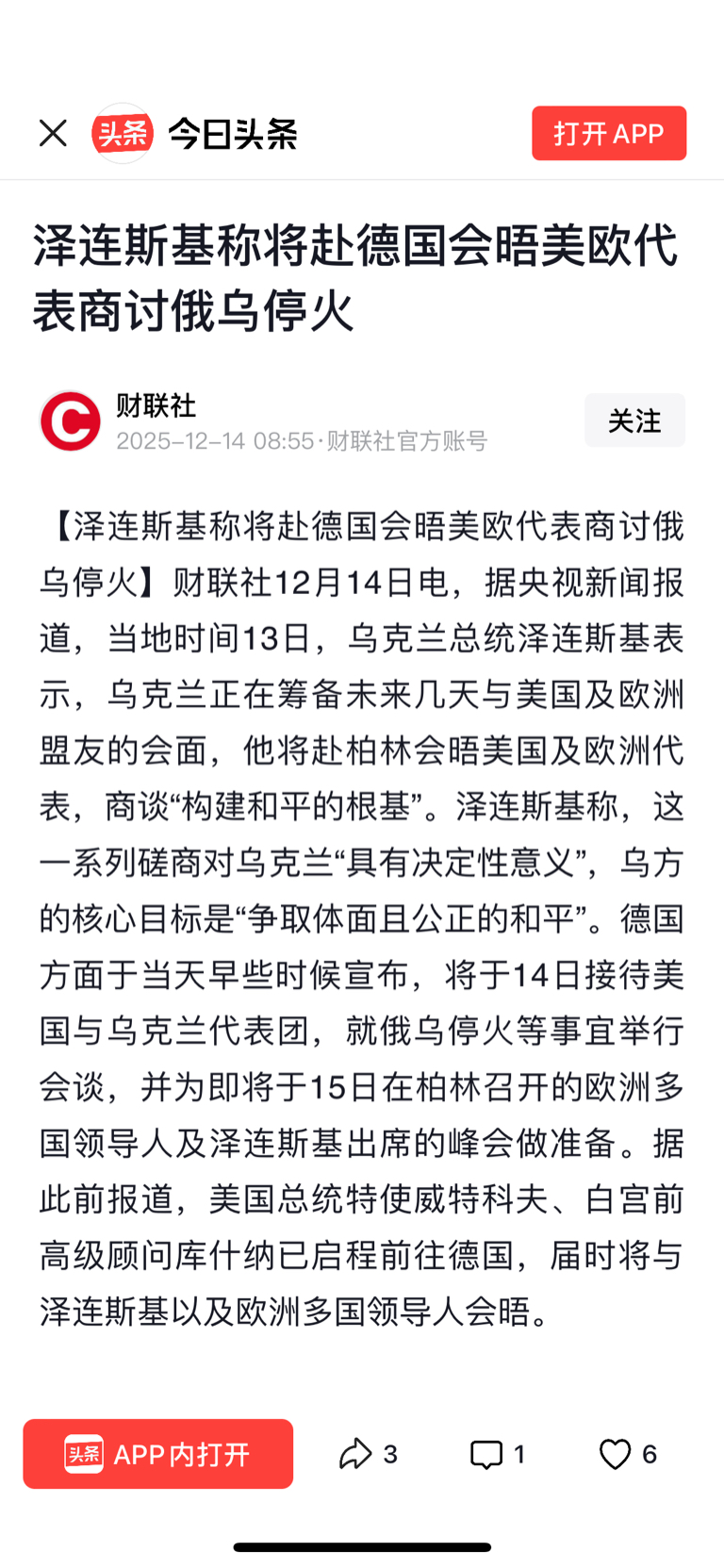 头条 今日头条 打开 APP

泽连斯基称将赴德国会晤美欧代表商讨俄乌停火

财联社
2025-12-14 08:55·财联社官方账号
关注

【泽连斯基称将赴德国会晤美欧代表商讨俄乌停火】财联社12月14日电，据央视新闻报道，当地时间13日，乌克兰总统泽连斯基表示，乌克兰正在筹备未来几天与美国及欧洲盟友的会面，他将赴柏林会晤美国及欧洲代表，商谈“构建和平的根基”。泽连斯基称，这一系列磋商对乌克兰“具有决定性意义”，乌方的核心目标是“争取体面且公正的和平”。德国方面于当天早些时候宣布，将于14日接待美国与乌克兰代表团，就俄乌停火等事宜举行会谈，并为即将于15日在柏林召开的欧洲多国领导人及泽连斯基出席的峰会做准备。据此前报道，美国总统特使威特科夫、白宫前高级顾问库什纳已启程前往德国，届时将与泽连斯基以及欧洲多国领导人会晤。

头条 APP 内打开 3 1 6